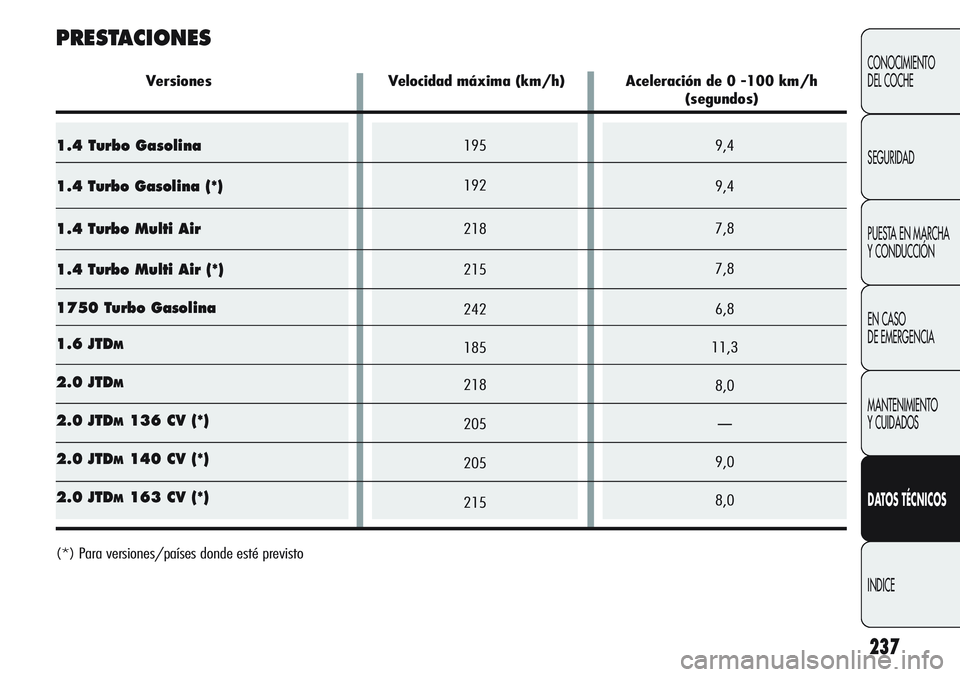 PRESTACIONES

| Versiones | Velocidad máxima (km/h) | Aceleración de 0 -100 km/h (segundos) |
|---|---|---|
| 1.4 Turbo Gasolina | 195 | 9,4 |
| 1.4 Turbo Gasolina (*) | 192 | 9,4 |
| 1.4 Turbo Multi Air | 218 | 7,8 |
| 1.4 Turbo Multi Air (*) | 215 | 7,8 |
| 1750 Turbo Gasolina | 242 | 6,8 |
| 1.6 JTDM | 185 | 11,3 |
| 2.0 JTDM | 218 | 8,0 |
| 2.0 JTDM 136 CV (*) | 205 | — |
| 2.0 JTDM 140 CV (*) | 205 | 9,0 |
| 2.0 JTDM 163 CV (*) | 215 | 8,0 |

(*) Para versiones/países donde esté previsto

CONOCIMIENTO DEL COCHE

SEGURIDAD

PUESTA EN MARCHA Y CONDUCCIÓN

EN CASO DE EMERGENCIA

MANTENIMIENTO Y CUIDADOS

DATOS TÉCNICOS

INDICE

237

carmanualsonline.info